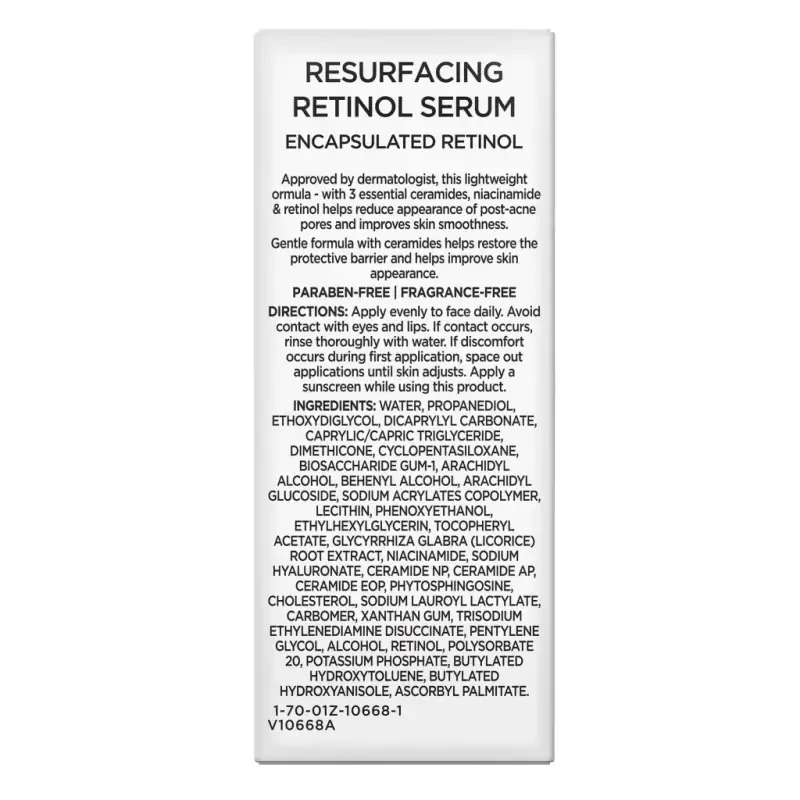 RESURFACING RETINOL SERUM

ENCAPSULATED RETINOL

Approved by dermatologist, this lightweight ormula - with 3 essential ceramides, niacinamide & retinol helps reduce appearance of post-acne pores and improves skin smoothness.

Gentle formula with ceramides helps restore the protective barrier and helps improve skin appearance.

PARABEN-FREE | FRAGRANCE-FREE

DIRECTIONS: Apply evenly to face daily. Avoid contact with eyes and lips. If contact occurs, rinse thoroughly with water. If discomfort occurs during first application, space out applications until skin adjusts. Apply a sunscreen while using this product.

INGREDIENTS: WATER, PROPANEDIOL, ETHOXYDIGLYCOL, DICAPRYLYL CARBONATE, CAPRYLIC/CAPRIC TRIGLYCERIDE, DIMETHICONE, CYCLOPENTASILOXANE, BIOSACCHARIDE GUM-1, ARACHIDYL ALCOHOL, BEHENYL ALCOHOL, ARACHIDYL GLUCOSIDE, SODIUM ACRYLATES COPOLYMER, LECITHIN, PHENOXYETHANOL, ETHYLHEXYLGLYCERIN, TOCOPHERYL ACETATE, GLYCYRRHIZA GLABRA (LICORICE) ROOT EXTRACT, NIACINAMIDE, SODIUM HYALURONATE, CERAMIDE NP, CERAMIDE AP, CERAMIDE EOP, PHYTOSPHINGOSINE, CHOLESTEROL, SODIUM LAUROYL LACTYLATE, CARBOMER, XANTHAN GUM, TRISODIUM ETHYLENEDIAMINE DISUCCINATE, PENTYLENE GLYCOL, ALCOHOL, RETINOL, POLYSORBATE 20, POTASSIUM PHOSPHATE, BUTYLATED HYDROXYTOLUENE, BUTYLATED HYDROXYANISOLE, ASCORBYL PALMITATE.

1-70-01Z-10668-1
V10668A